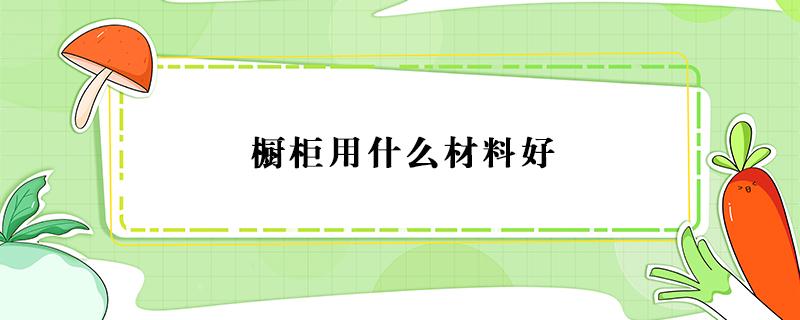 橱柜用什么材料好